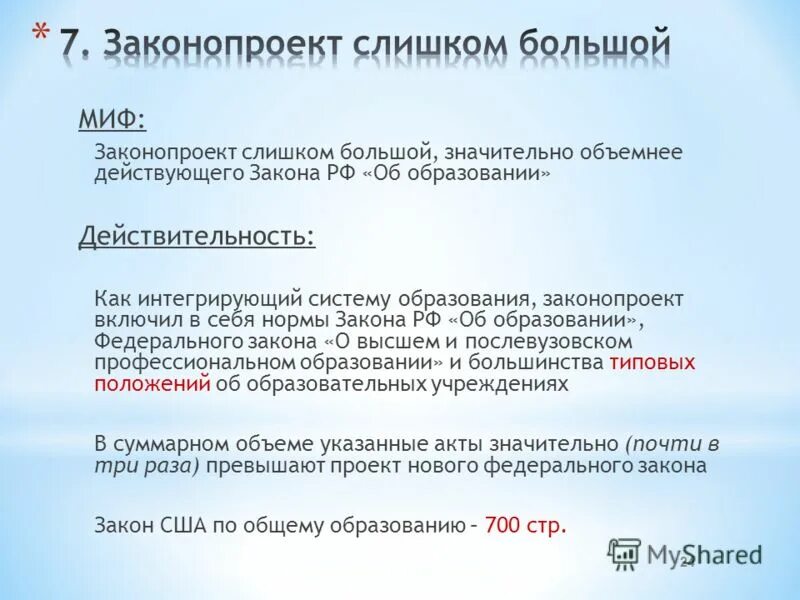 * 7. Законопроект слишком большой

МИФ:

Законопроект слишком большой, значительно объемнее действующего Закона РФ «Об образовании»

Действительность:

Как интегрирующий систему образования, законопроект включил в себя нормы Закона РФ «Об образовании», Федерального закона «О высшем и послевузовском профессиональном образовании» и большинства типовых положений об образовательных учреждениях

В суммарном объеме указанные акты значительно (почти в три раза) превышают проект нового федерального закона

Закон США по общему образованию – 700 стр.

MyShared

24